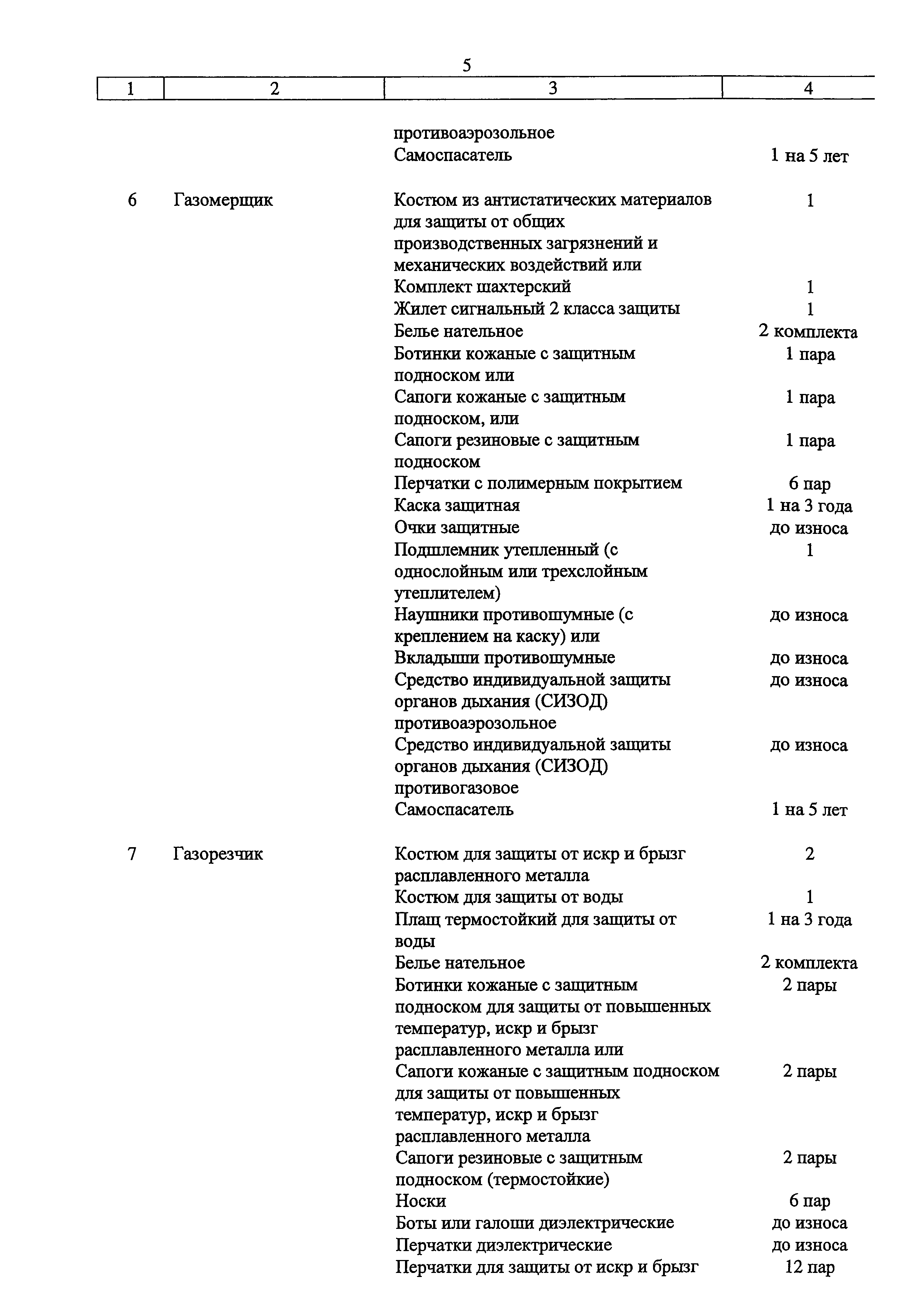 5

| 1 | 2 | 3 | 4 |
|---|---|---|---|
| | | противоаэрозольное | |
| | | Самоспасатель | 1 на 5 лет |
| 6 | Газомерщик | Костюм из антистатических материалов для защиты от общих производственных загрязнений и механических воздействий или | 1 |
| | | Комплект шахтерский | 1 |
| | | Жилет сигнальный 2 класса защиты | 1 |
| | | Белье нательное | 2 комплекта |
| | | Ботинки кожаные с защитным подноском или | 1 пара |
| | | Сапоги кожаные с защитным подноском, или | 1 пара |
| | | Сапоги резиновые с защитным подноском | 1 пара |
| | | Перчатки с полимерным покрытием | 6 пар |
| | | Каска защитная | 1 на 3 года |
| | | Очки защитные | до износа |
| | | Подшлемник утепленный (с однослойным или трехслойным утеплителем) | 1 |
| | | Наушники противошумные (с креплением на каску) или | до износа |
| | | Вкладыши противошумные | до износа |
| | | Средство индивидуальной защиты органов дыхания (СИЗОД) противоаэрозольное | до износа |
| | | Средство индивидуальной защиты органов дыхания (СИЗОД) противогазовое | до износа |
| | | Самоспасатель | 1 на 5 лет |
| 7 | Газорезчик | Костюм для защиты от искр и брызг расплавленного металла | 2 |
| | | Костюм для защиты от воды | 1 |
| | | Плащ термостойкий для защиты от воды | 1 на 3 года |
| | | Белье нательное | 2 комплекта |
| | | Ботинки кожаные с защитным подноском для защиты от повышенных температур, искр и брызг расплавленного металла или | 2 пары |
| | | Сапоги кожаные с защитным подноском для защиты от повышенных температур, искр и брызг расплавленного металла | 2 пары |
| | | Сапоги резиновые с защитным подноском (термостойкие) | 2 пары |
| | | Носки | 6 пар |
| | | Боты или галоши диэлектрические | до износа |
| | | Перчатки диэлектрические | до износа |
| | | Перчатки для защиты от искр и брызг | 12 пар |